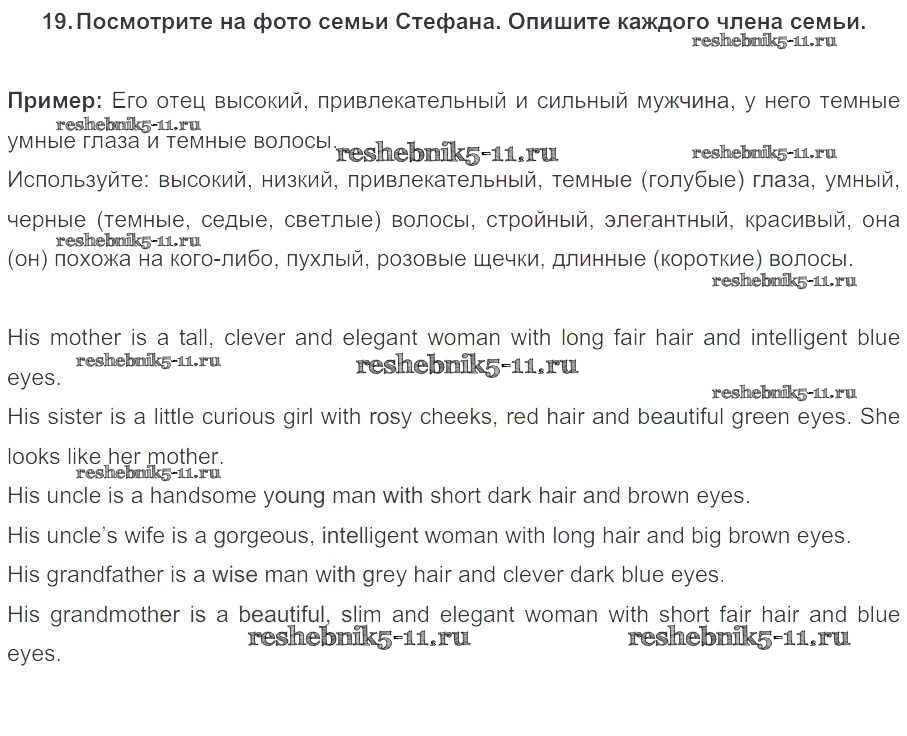 19. Посмотрите на фото семьи Стефана. Опишите каждого члена семьи.
reshebnik5-11.ru

Пример: Его отец высокий, привлекательный и сильный мужчина, у него темные умные глаза и темные волосы.
reshebnik5-11.ru reshebnik5-11.ru reshebnik5-11.ru
Используйте: высокий, низкий, привлекательный, темные (голубые) глаза, умный, черные (темные, седые, светлые) волосы, стройный, элегантный, красивый, она (он) похожа на кого-либо, пухлый, розовые щечки, длинные (короткие) волосы.
reshebnik5-11.ru reshebnik5-11.ru

His mother is a tall, clever and elegant woman with long fair hair and intelligent blue eyes.
reshebnik5-11.ru reshebnik5-11.ru reshebnik5-11.ru
His sister is a little curious girl with rosy cheeks, red hair and beautiful green eyes. She looks like her mother.
reshebnik5-11.ru
His uncle is a handsome young man with short dark hair and brown eyes.
His uncle's wife is a gorgeous, intelligent woman with long hair and big brown eyes.
His grandfather is a wise man with grey hair and clever dark blue eyes.
His grandmother is a beautiful, slim and elegant woman with short fair hair and blue eyes.
reshebnik5-11.ru reshebnik5-11.ru